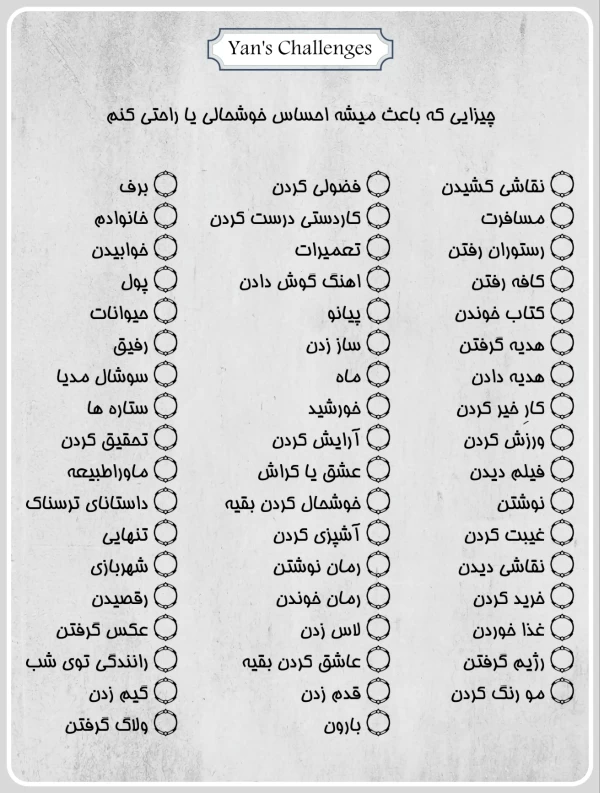 Yan's Challenges

چیزایی که باعث میشه احساس خوشحالی یا راحتی کنم

نقاشی کشیدن
مسافرت
رستوران رفتن
کافه رفتن
کتاب خوندن
هدیه گرفتن
هدیه دادن
کار خیر کردن
ورزش کردن
فیلم دیدن
نوشتن
غیبت کردن
نقاشی دیدن
خرید کردن
غذا خوردن
رژیم گرفتن
مو رنگ کردن

فضولی کردن
کاردستی درست کردن
تعمیرات
اهنگ گوش دادن
پیانو
ساز زدن
ماه
خورشید
آرایش کردن
عشق یا کراش
خوشحال کردن بقیه
آشپزی کردن
رمان نوشتن
رمان خوندن
لاس زدن
عاشق کردن بقیه
قدم زدن
بارون

برف
خانوادم
خوابیدن
پول
حیوانات
رفیق
سوشال مدیا
ستاره ها
تحقیق کردن
ماوراطبیعه
داستانای ترسناک
تنهایی
شهربازی
رقصیدن
عکس گرفتن
رانندگی توی شب
گیم زدن
ولاگ گرفتن